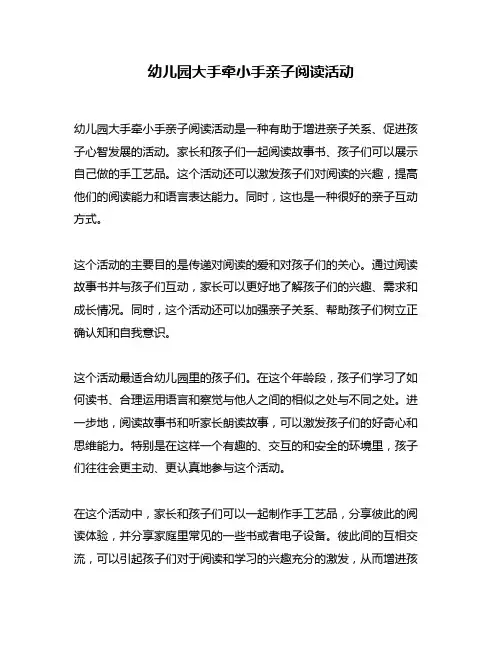 幼儿园大手牵小手亲子阅读活动

幼儿园大手牵小手亲子阅读活动是一种有助于增进亲子关系、促进孩子心智发展的活动。家长和孩子们一起阅读故事书、孩子们可以展示自己做的手工艺品。这个活动还可以激发孩子们对阅读的兴趣，提高他们的阅读能力和语言表达能力。同时，这也是一种很好的亲子互动方式。

这个活动的主要目的是传递对阅读的爱和对孩子们的关心。通过阅读故事书并与孩子们互动，家长可以更好地了解孩子们的兴趣、需求和成长情况。同时，这个活动还可以加强亲子关系、帮助孩子们树立正确认知和自我意识。

这个活动最适合幼儿园里的孩子们。在这个年龄段，孩子们学习了如何读书、合理运用语言和察觉与他人之间的相似之处与不同之处。进一步地，阅读故事书和听家长朗读故事，可以激发孩子们的好奇心和思维能力。特别是在这样一个有趣的、交互的和安全的环境里，孩子们往往会更主动、更认真地参与这个活动。

在这个活动中，家长和孩子们可以一起制作手工艺品，分享彼此的阅读体验，并分享家庭里常见的一些书或者电子设备。彼此间的互相交流，可以引起孩子们对于阅读和学习的兴趣充分的激发，从而增进孩